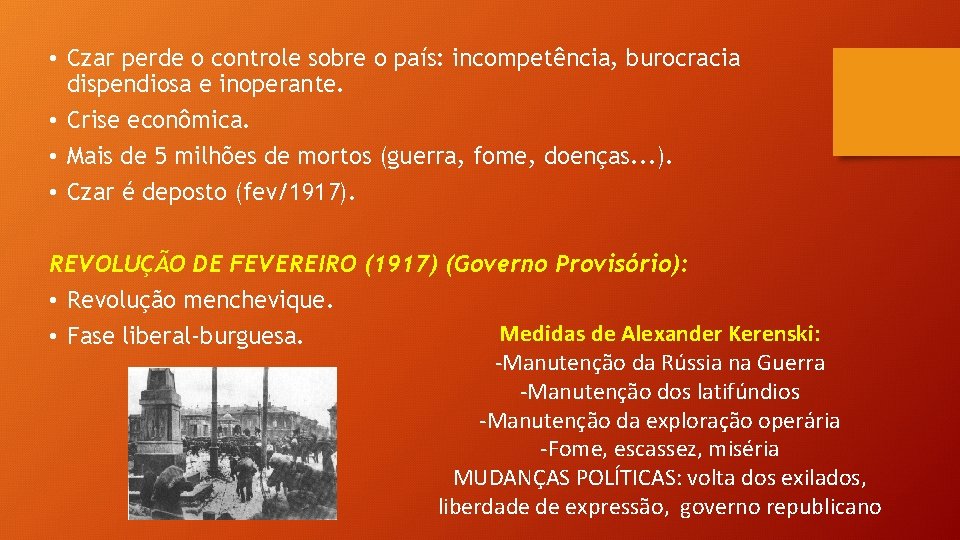 • Czar perde o controle sobre o país: incompetência, burocracia dispendiosa e inoperante.
• Crise econômica.
• Mais de 5 milhões de mortos (guerra, fome, doenças...).
• Czar é deposto (fev/1917).

REVOLUÇÃO DE FEVEREIRO (1917) (Governo Provisório):
• Revolução menchevique.
• Fase liberal-burguesa.

Medidas de Alexander Kerenski:
-Manutenção da Rússia na Guerra
-Manutenção dos latifúndios
-Manutenção da exploração operária
-Fome, escassez, miséria
MUDANÇAS POLÍTICAS: volta dos exilados, liberdade de expressão, governo republicano